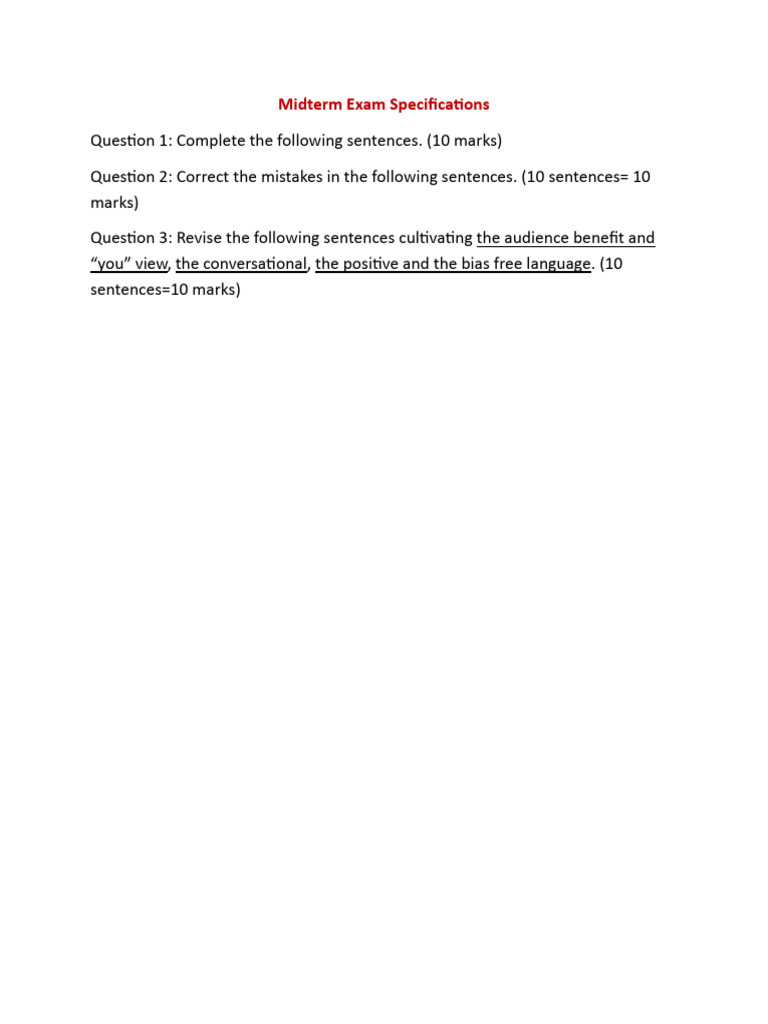 Midterm Exam Specifications

Question 1: Complete the following sentences. (10 marks)

Question 2: Correct the mistakes in the following sentences. (10 sentences= 10 marks)

Question 3: Revise the following sentences cultivating the audience benefit and “you” view, the conversational, the positive and the bias free language. (10 sentences=10 marks)